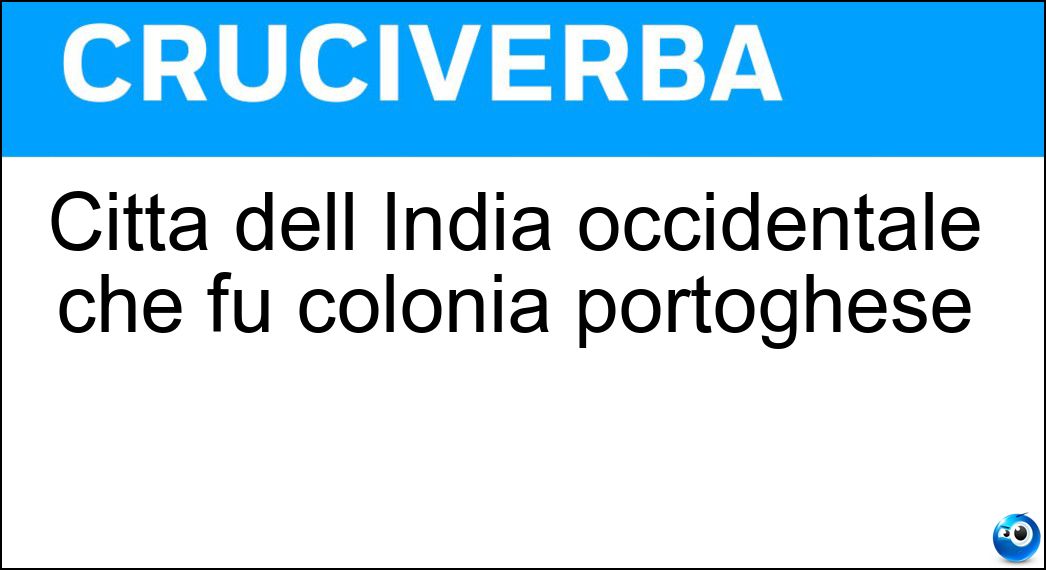 CRUCIVERBA

Citta dell India occidentale che fu colonia portoghese